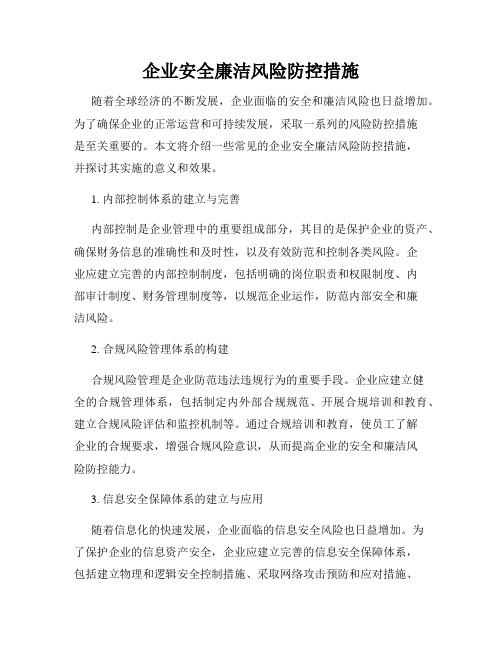 企业安全廉洁风险防控措施

随着全球经济的不断发展，企业面临的安全和廉洁风险也日益增加。为了确保企业的正常运营和可持续发展，采取一系列的风险防控措施是至关重要的。本文将介绍一些常见的企业安全廉洁风险防控措施，并探讨其实施的意义和效果。

1. 内部控制体系的建立与完善

内部控制是企业管理中的重要组成部分，其目的是保护企业的资产、确保财务信息的准确性和及时性，以及有效防范和控制各类风险。企业应建立完善的内部控制制度，包括明确的岗位职责和权限制度、内部审计制度、财务管理制度等，以规范企业运作，防范内部安全和廉洁风险。

2. 合规风险管理体系的构建

合规风险管理是企业防范违法违规行为的重要手段。企业应建立健全的合规管理体系，包括制定内外部合规规范、开展合规培训和教育、建立合规风险评估和监控机制等。通过合规培训和教育，使员工了解企业的合规要求，增强合规风险意识，从而提高企业的安全和廉洁风险防控能力。

3. 信息安全保障体系的建立与应用

随着信息化的快速发展，企业面临的信息安全风险也日益增加。为了保护企业的信息资产安全，企业应建立完善的信息安全保障体系，包括建立物理和逻辑安全控制措施、采取网络攻击预防和应对措施、